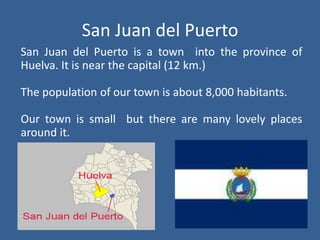 San Juan del Puerto

San Juan del Puerto is a town into the province of Huelva. It is near the capital (12 km.)

The population of our town is about 8,000 habitants.

Our town is small but there are many lovely places around it.

Huelva

San Juan del Puerto